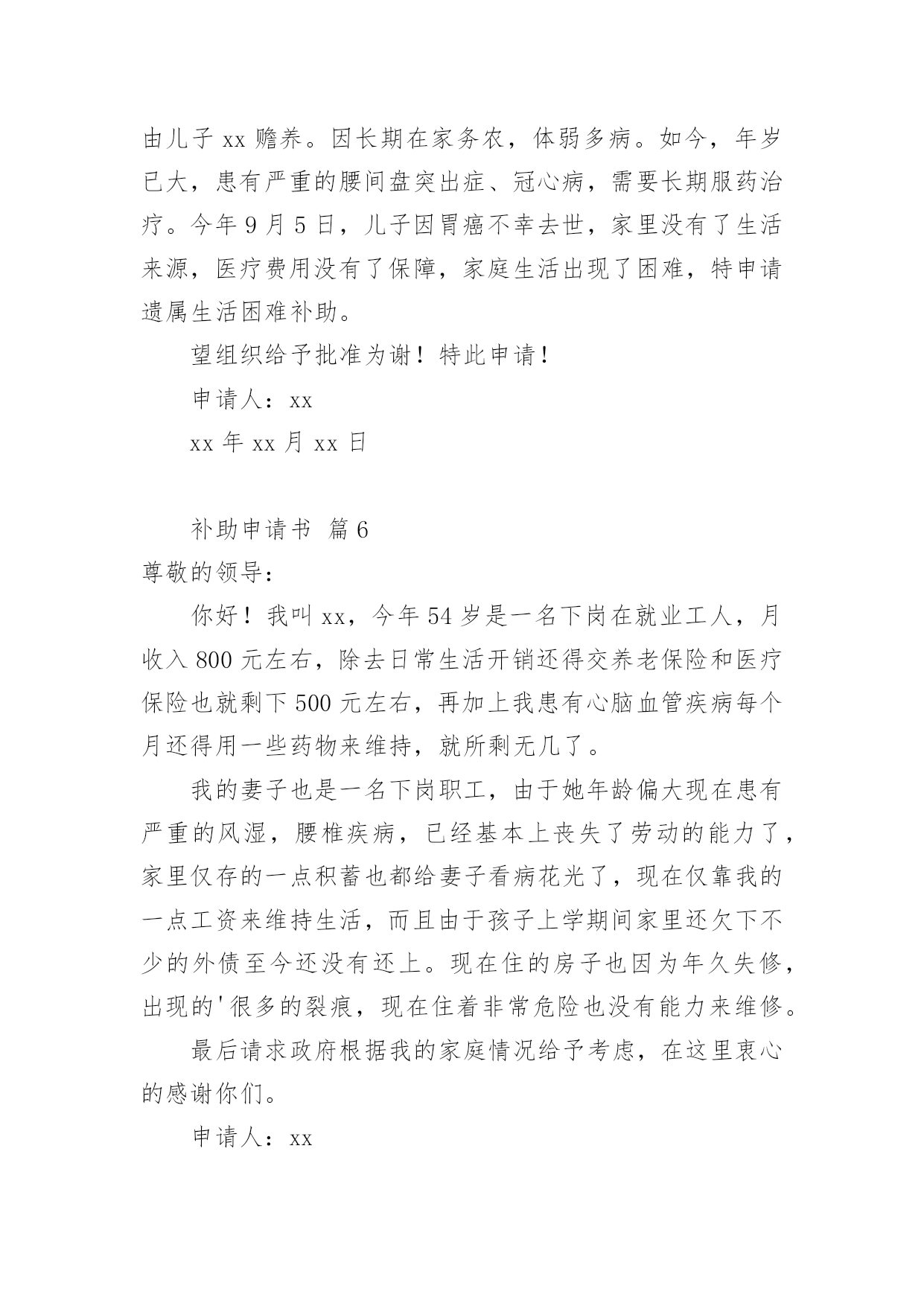 由儿子 xx 赡养。因长期在家务农，体弱多病。如今，年岁已大，患有严重的腰间盘突出症、冠心病，需要长期服药治疗。今年 9 月 5 日，儿子因胃癌不幸去世，家里没有了生活来源，医疗费用没有了保障，家庭生活出现了困难，特申请遗属生活困难补助。

望组织给予批准为谢！特此申请！

申请人：xx

xx 年 xx 月 xx 日

补助申请书 篇 6

尊敬的领导：

你好！我叫 xx，今年 54 岁是一名下岗在就业工人，月收入 800 元左右，除去日常生活开销还得交养老保险和医疗保险也就剩下 500 元左右，再加上我患有心脑血管疾病每个月还得用一些药物来维持，就所剩无几了。

我的妻子也是一名下岗职工，由于她年龄偏大现在患有严重的风湿，腰椎疾病，已经基本上丧失了劳动的能力了，家里仅存的一点积蓄也都给妻子看病花光了，现在仅靠我的一点工资来维持生活，而且由于孩子上学期间家里还欠下不少的外债至今还没有还上。现在住的房子也因为年久失修，出现的'很多的裂痕，现在住着非常危险也没有能力来维修。

最后请求政府根据我的家庭情况给予考虑，在这里衷心的感谢你们。

申请人：xx